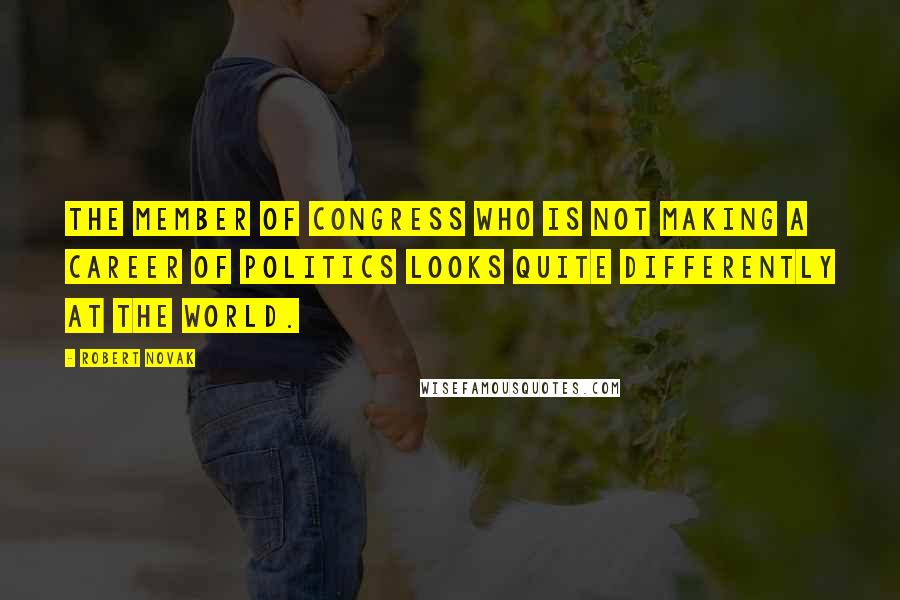 THE MEMBER OF CONGRESS WHO IS NOT MAKING A CAREER OF POLITICS LOOKS QUITE DIFFERENTLY AT THE WORLD.

- ROBERT NOVAK

WISEFAMOUSQUOTES.COM